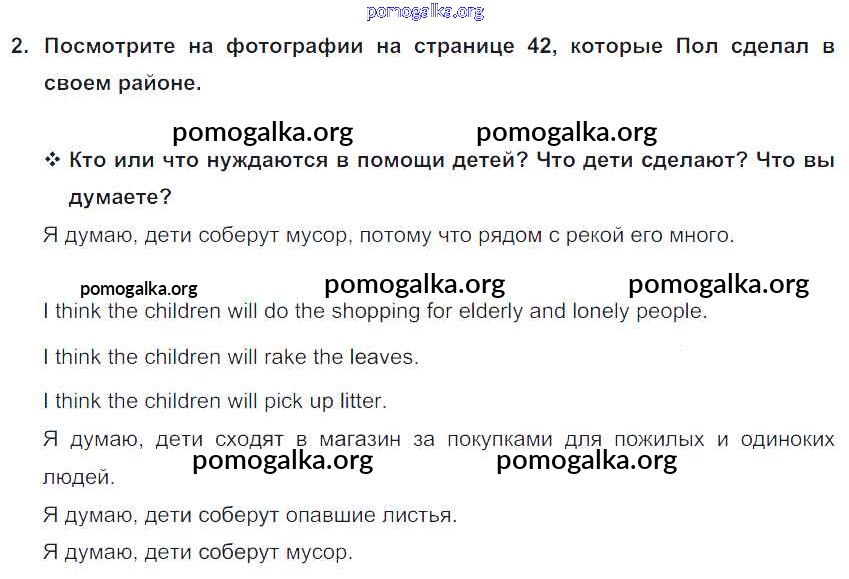 2. Посмотрите на фотографии на странице 42, которые Пол сделал в своем районе.

❖ Кто или что нуждаются в помощи детей? Что дети сделают? Что вы думаете?

Я думаю, дети соберут мусор, потому что рядом с рекой его много.

I think the children will do the shopping for elderly and lonely people.

I think the children will rake the leaves.

I think the children will pick up litter.

Я думаю, дети сходят в магазин за покупками для пожилых и одиноких людей.

Я думаю, дети соберут опавшие листья.

Я думаю, дети соберут мусор.

pomogalka.org